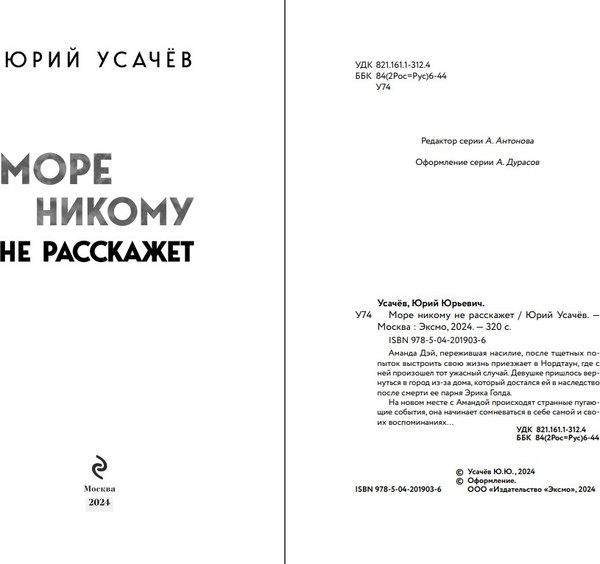 ЮРИЙ УСАЧЁВ

МОРЕ НИКОМУ НЕ РАССКАЖЕТ

Москва
2024

УДК 821.161.1-312.4
ББК 84(2Рос=Рус)6-44
У74

Редактор серии А. Антонова

Оформление серии А. Дурасов

Усачёв, Юрий Юрьевич.
У74 Море никому не расскажет / Юрий Усачёв. — Москва : Эксмо, 2024. — 320 с.
ISBN 978-5-04-201903-6

Аманда Дэй, пережившая насилие, после тщетных попыток выстроить свою жизнь приезжает в Нордтаун, где с ней произошел тот ужасный случай. Девушке пришлось вернуться в город из-за дома, который достался ей в наследство после смерти ее парня Эрика Голда.

На новом месте с Амандой происходят странные пугающие события, она начинает сомневаться в себе самой и своих воспоминаниях…

УДК 821.161.1-312.4
ББК 84(2Рос=Рус)6-44

© Усачёв Ю.Ю., 2024
© Оформление. ООО «Издательство «Эксмо», 2024

ISBN 978-5-04-201903-6